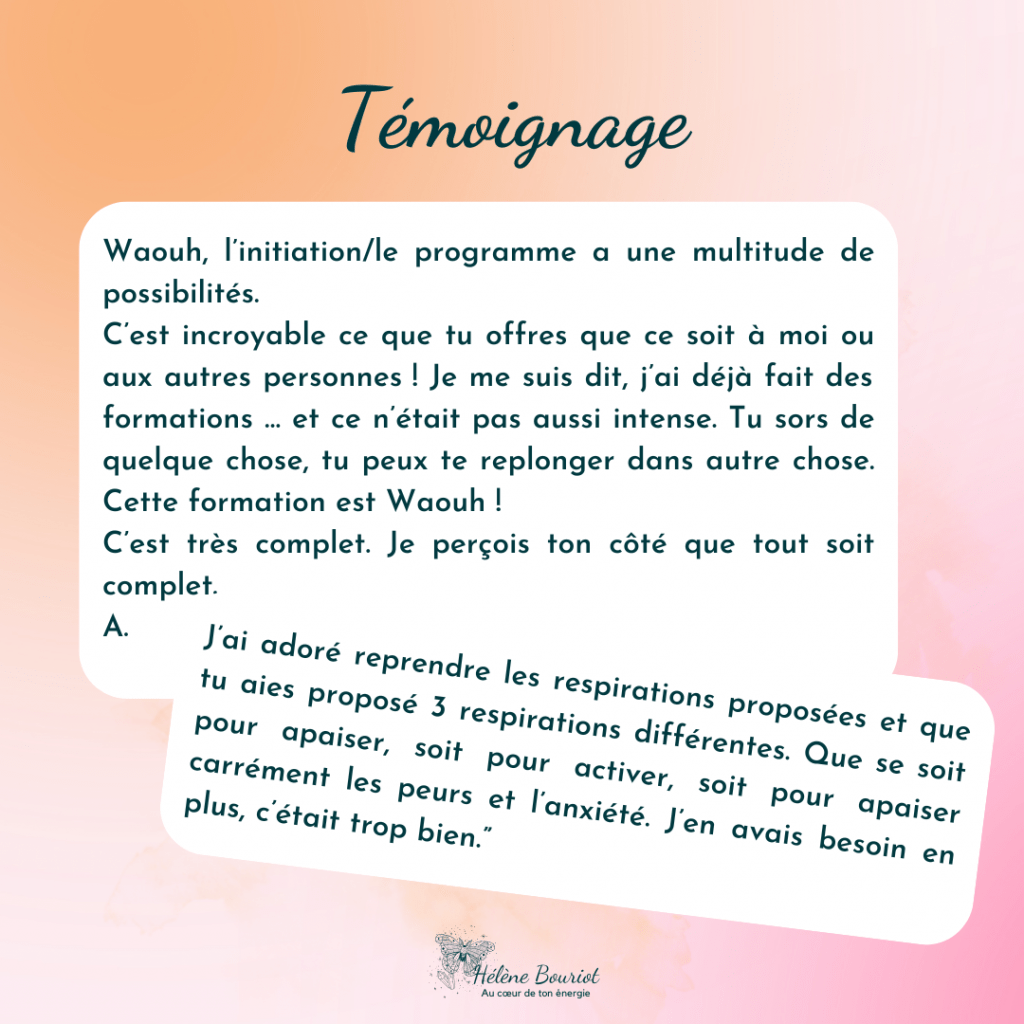 Témoignage

Waouh, l'initiation/le programme a une multitude de possibilités.

C'est incroyable ce que tu offres que ce soit à moi ou aux autres personnes ! Je me suis dit, j'ai déjà fait des formations … et ce n'était pas aussi intense. Tu sors de quelque chose, tu peux te replonger dans autre chose. Cette formation est Waouh !

C'est très complet. Je perçois ton côté que tout soit complet.

A.

J'ai adoré reprendre les respirations proposées et que tu aies proposé 3 respirations différentes. Que se soit pour apaiser, soit pour activer, soit pour apaiser carrément les peurs et l'anxiété. J'en avais besoin en plus, c'était trop bien."

Hélène Bouriot
Au cœur de ton énergie